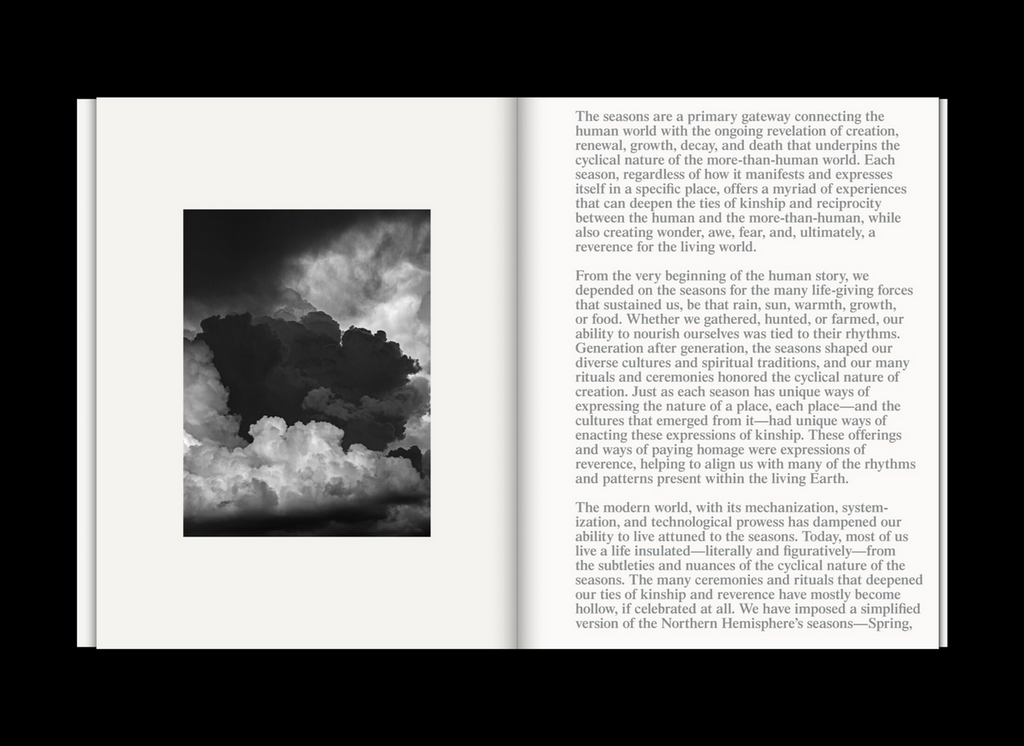 The seasons are a primary gateway connecting the human world with the ongoing revelation of creation, renewal, growth, decay, and death that underpins the cyclical nature of the more-than-human world. Each season, regardless of how it manifests and expresses itself in a specific place, offers a myriad of experiences that can deepen the ties of kinship and reciprocity between the human and the more-than-human, while also creating wonder, awe, fear, and, ultimately, a reverence for the living world.

From the very beginning of the human story, we depended on the seasons for the many life-giving forces that sustained us, be that rain, sun, warmth, growth, or food. Whether we gathered, hunted, or farmed, our ability to nourish ourselves was tied to their rhythms. Generation after generation, the seasons shaped our diverse cultures and spiritual traditions, and our many rituals and ceremonies honored the cyclical nature of creation. Just as each season has unique ways of expressing the nature of a place, each place—and the cultures that emerged from it—had unique ways of enacting these expressions of kinship. These offerings and ways of paying homage were expressions of reverence, helping to align us with many of the rhythms and patterns present within the living Earth.

The modern world, with its mechanization, systemization, and technological prowess has dampened our ability to live attuned to the seasons. Today, most of us live a life insulated—literally and figuratively—from the subtleties and nuances of the cyclical nature of the seasons. The many ceremonies and rituals that deepened our ties of kinship and reverence have mostly become hollow, if celebrated at all. We have imposed a simplified version of the Northern Hemisphere's seasons—Spring,